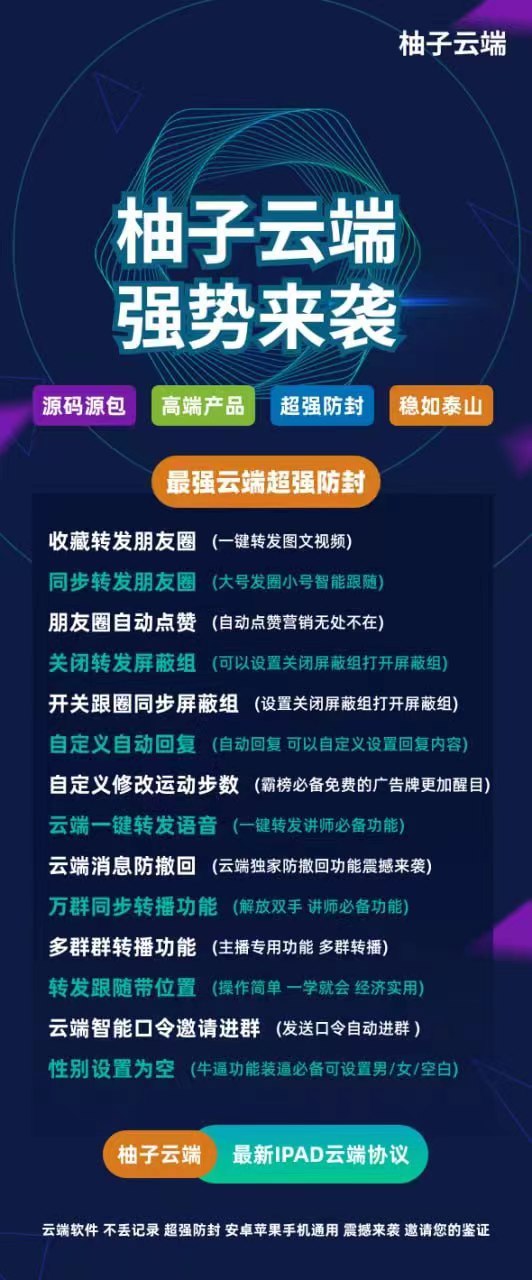 柚子云端

柚子云端
强势来袭

源码源包 高端产品 超强防封 稳如泰山

最强云端超强防封

收藏转发朋友圈 (一键转发图文视频)
同步转发朋友圈 (大号发圈小号智能跟随)
朋友圈自动点赞 (自动点赞营销无处不在)
关闭转发屏蔽组 (可以设置关闭屏蔽组打开屏蔽组)
开关跟圈同步屏蔽组 (设置关闭屏蔽组打开屏蔽组)
自定义自动回复 (自动回复 可以自定义设置回复内容)
自定义修改运动步数 (霸榜必备免费的广告牌更加醒目)
云端一键转发语音 (一键转发讲师必备功能)
云端消息防撤回 (云端独家防撤回功能震撼来袭)
万群同步转播功能 (解放双手 讲师必备功能)
多群群转播功能 (主播专用功能 多群转播)
转发跟随带位置 (操作简单 一学就会 经济实用)
云端智能口令邀请进群 (发送口令自动进群)
性别设置为空 (牛逼功能装逼必备可设置男/女/空白)

柚子云端 最新IPAD云端协议

云端软件 不丢记录 超强防封 安卓苹果手机通用 震撼来袭 邀请您的鉴证